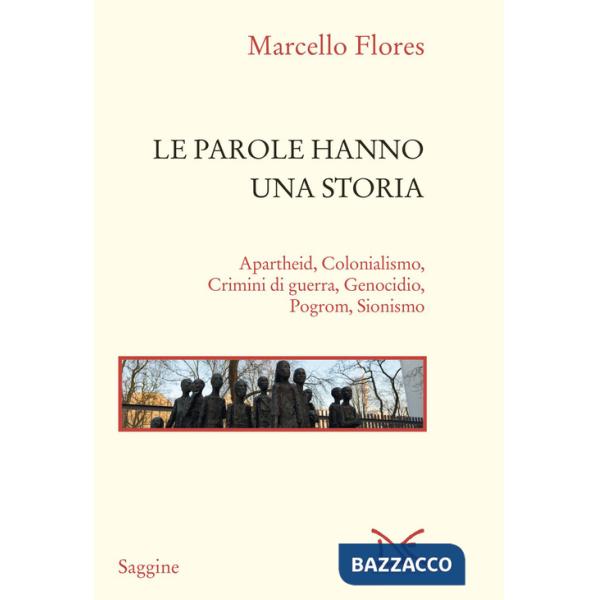 Marcello Flores

LE PAROLE HANNO UNA STORIA

Apartheid, Colonialismo, Crimini di guerra, Genocidio, Pogrom, Sionismo

Saggine

BAZZACCO